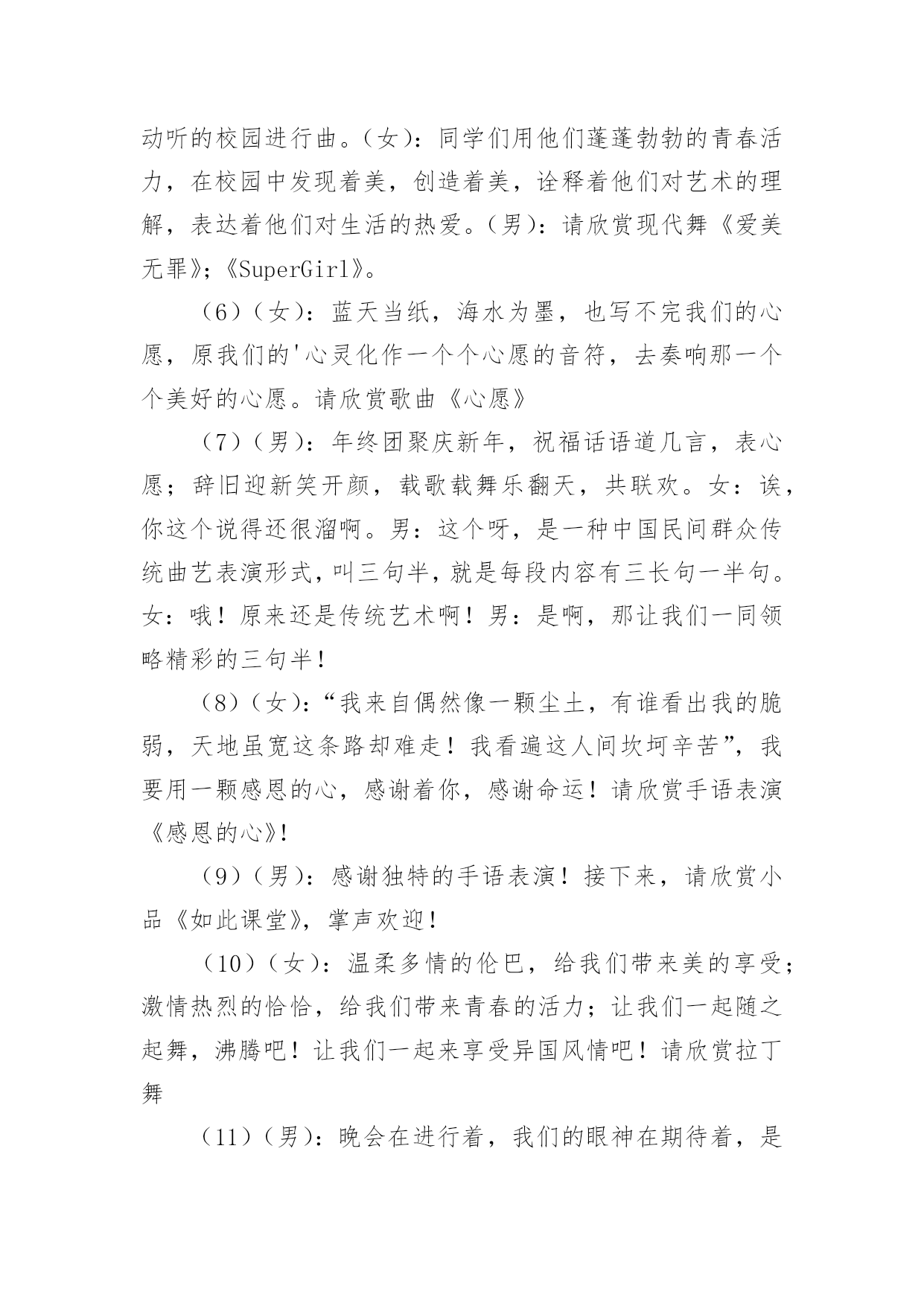 动听的校园进行曲。(女)：同学们用他们蓬蓬勃勃的青春活力，在校园中发现着美，创造着美，诠释着他们对艺术的理解，表达着他们对生活的热爱。(男)：请欣赏现代舞《爱美无罪》;《SuperGirl》。

(6)(女)：蓝天当纸，海水为墨，也写不完我们的心愿，原我们的'心灵化作一个个心愿的音符，去奏响那一个个美好的心愿。请欣赏歌曲《心愿》

(7)(男)：年终团聚庆新年，祝福话语道几言，表心愿；辞旧迎新笑开颜，载歌载舞乐翻天，共联欢。女：诶，你这个说得还很溜啊。男：这个呀，是一种中国民间群众传统曲艺表演形式，叫三句半，就是每段内容有三长句一半句。女：哦！原来还是传统艺术啊！男：是啊，那让我们一同领略精彩的三句半！

(8)(女)：“我来自偶然像一颗尘土，有谁看出我的脆弱，天地虽宽这条路却难走！我看遍这人间坎坷辛苦”，我要用一颗感恩的心，感谢着你，感谢命运！请欣赏手语表演《感恩的心》!

(9)(男)：感谢独特的手语表演！接下来，请欣赏小品《如此课堂》，掌声欢迎！

(10)(女)：温柔多情的伦巴，给我们带来美的享受；激情热烈的恰恰，给我们带来青春的活力；让我们一起随之起舞，沸腾吧！让我们一起来享受异国风情吧！请欣赏拉丁舞

(11)(男)：晚会在进行着，我们的眼神在期待着，是